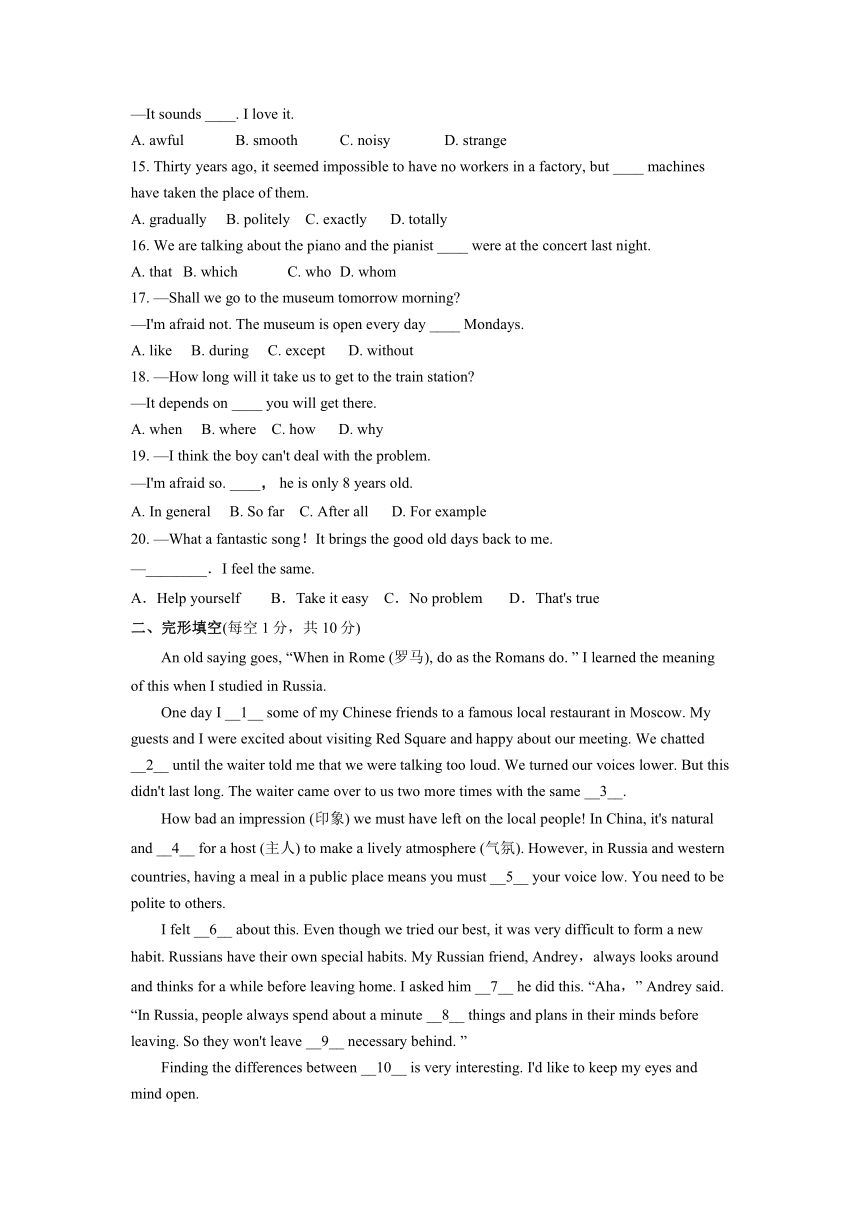 —It sounds ____. I love it.
A. awful B. smooth C. noisy D. strange
15. Thirty years ago, it seemed impossible to have no workers in a factory, but ____ machines have taken the place of them.
A. gradually B. politely C. exactly D. totally
16. We are talking about the piano and the pianist ____ were at the concert last night.
A. that B. which C. who D. whom
17. —Shall we go to the museum tomorrow morning?
—I'm afraid not. The museum is open every day ____ Mondays.
A. like B. during C. except D. without
18. —How long will it take us to get to the train station?
—It depends on ____ you will get there.
A. when B. where C. how D. why
19. —I think the boy can't deal with the problem.
—I'm afraid so. ____， he is only 8 years old.
A. In general B. So far C. After all D. For example
20. —What a fantastic song！It brings the good old days back to me.
—________．I feel the same.
A．Help yourself B．Take it easy C．No problem D．That's true
二、完形填空(每空 1 分，共 10 分)

An old saying goes, “When in Rome (罗马), do as the Romans do. ” I learned the meaning of this when I studied in Russia.

One day I __1__ some of my Chinese friends to a famous local restaurant in Moscow. My guests and I were excited about visiting Red Square and happy about our meeting. We chatted __2__ until the waiter told me that we were talking too loud. We turned our voices lower. But this didn't last long. The waiter came over to us two more times with the same __3__.

How bad an impression (印象) we must have left on the local people! In China, it's natural and __4__ for a host (主人) to make a lively atmosphere (气氛). However, in Russia and western countries, having a meal in a public place means you must __5__ your voice low. You need to be polite to others.

I felt __6__ about this. Even though we tried our best, it was very difficult to form a new habit. Russians have their own special habits. My Russian friend, Andrey，always looks around and thinks for a while before leaving home. I asked him __7__ he did this. “Aha，” Andrey said. “In Russia, people always spend about a minute __8__ things and plans in their minds before leaving. So they won't leave __9__ necessary behind. ”

Finding the differences between __10__ is very interesting. I'd like to keep my eyes and mind open.